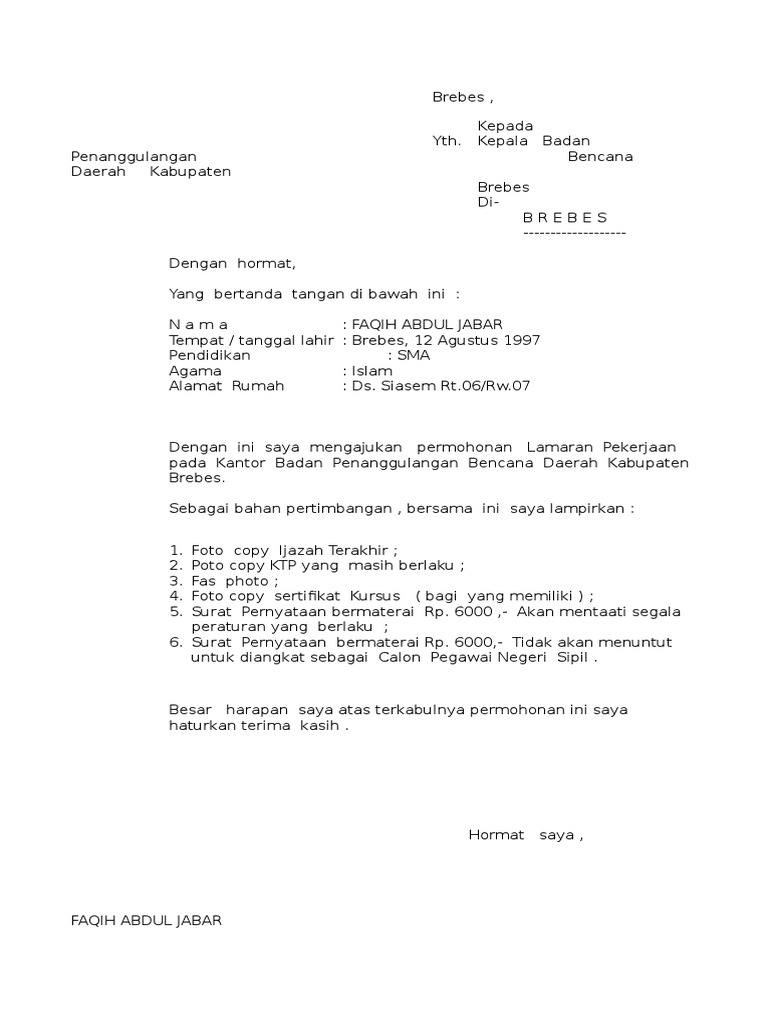 Brebes ,

Kepada
Yth. Kepala Badan Penanggulangan Bencana Daerah Kabupaten Brebes
Di-
B R E B E S
-------------------

Dengan hormat,

Yang bertanda tangan di bawah ini :

N a m a : FAQIH ABDUL JABAR
Tempat / tanggal lahir : Brebes, 12 Agustus 1997
Pendidikan : SMA
Agama : Islam
Alamat Rumah : Ds. Siasem Rt.06/Rw.07

Dengan ini saya mengajukan permohonan Lamaran Pekerjaan pada Kantor Badan Penanggulangan Bencana Daerah Kabupaten Brebes.

Sebagai bahan pertimbangan , bersama ini saya lampirkan :

1. Foto copy Ijazah Terakhir ;
2. Poto copy KTP yang masih berlaku ;
3. Fas photo ;
4. Foto copy sertifikat Kursus ( bagi yang memiliki ) ;
5. Surat Pernyataan bermaterai Rp. 6000 ,- Akan mentaati segala peraturan yang berlaku ;
6. Surat Pernyataan bermaterai Rp. 6000,- Tidak akan menuntut untuk diangkat sebagai Calon Pegawai Negeri Sipil .

Besar harapan saya atas terkabulnya permohonan ini saya haturkan terima kasih .

Hormat saya ,

FAQIH ABDUL JABAR